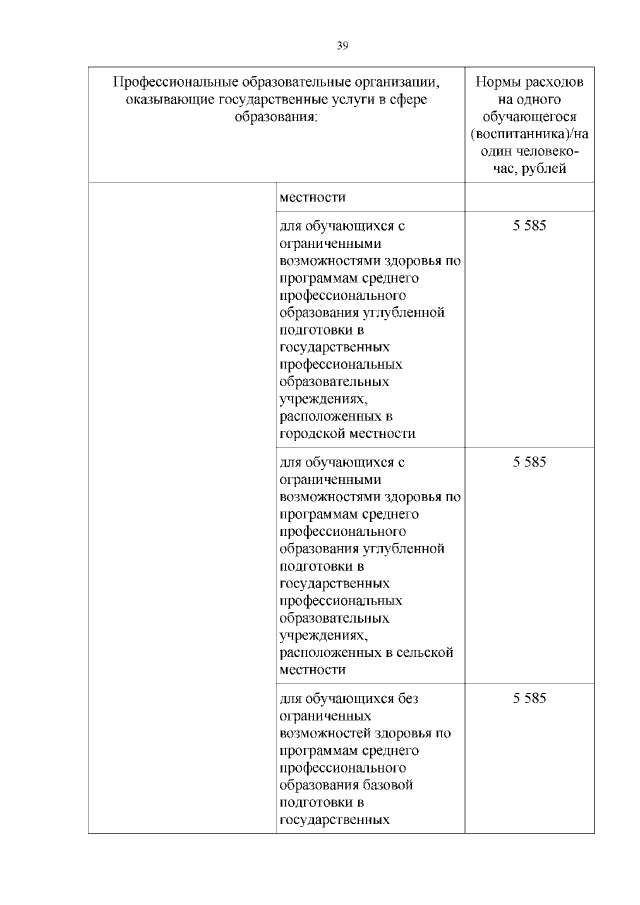 39

| Профессиональные образовательные организации, оказывающие государственные услуги в сфере образования: | | Нормы расходов на одного обучающегося (воспитанника)/на один человеко-час, рублей |
|---|---|---|
| | местности | |
| | для обучающихся с ограниченными возможностями здоровья по программам среднего профессионального образования углубленной подготовки в государственных профессиональных образовательных учреждениях, расположенных в городской местности | 5 585 |
| | для обучающихся с ограниченными возможностями здоровья по программам среднего профессионального образования углубленной подготовки в государственных профессиональных образовательных учреждениях, расположенных в сельской местности | 5 585 |
| | для обучающихся без ограниченных возможностей здоровья по программам среднего профессионального образования базовой подготовки в государственных | 5 585 |